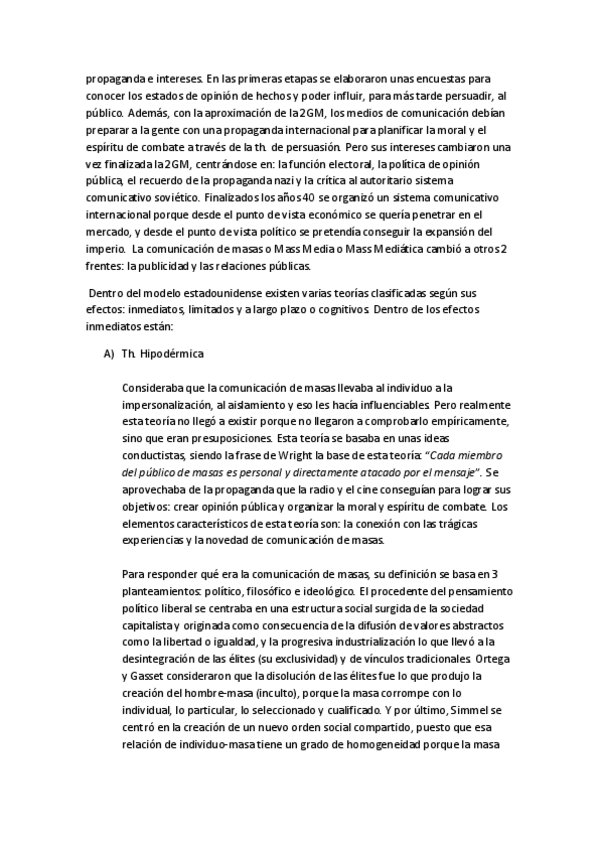 propaganda e intereses. En las primeras etapas se elaboraron unas encuestas para conocer los estados de opinión de hechos y poder influir, para más tarde persuadir, al público. Además, con la aproximación de la 2GM, los medios de comunicación debían preparar a la gente con una propaganda internacional para planificar la moral y el espíritu de combate a través de la th. de persuasión. Pero sus intereses cambiaron una vez finalizada la 2GM, centrándose en: la función electoral, la política de opinión pública, el recuerdo de la propaganda nazi y la crítica al autoritario sistema comunicativo soviético. Finalizados los años 40 se organizó un sistema comunicativo internacional porque desde el punto de vista económico se quería penetrar en el mercado, y desde el punto de vista político se pretendía conseguir la expansión del imperio. La comunicación de masas o Mass Media o Mass Mediática cambió a otros 2 frentes: la publicidad y las relaciones públicas.

Dentro del modelo estadounidense existen varias teorías clasificadas según sus efectos: inmediatos, limitados y a largo plazo o cognitivos. Dentro de los efectos inmediatos están:

A) Th. Hipodérmica

Consideraba que la comunicación de masas llevaba al individuo a la impersonalización, al aislamiento y eso les hacía influenciables. Pero realmente esta teoría no llegó a existir porque no llegaron a comprobarlo empíricamente, sino que eran presuposiciones. Esta teoría se basaba en unas ideas conductistas, siendo la frase de Wright la base de esta teoría: "Cada miembro del público de masas es personal y directamente atacado por el mensaje". Se aprovechaba de la propaganda que la radio y el cine conseguían para lograr sus objetivos: crear opinión pública y organizar la moral y espíritu de combate. Los elementos característicos de esta teoría son: la conexión con las trágicas experiencias y la novedad de comunicación de masas.

Para responder qué era la comunicación de masas, su definición se basa en 3 planteamientos: político, filosófico e ideológico. El procedente del pensamiento político liberal se centraba en una estructura social surgida de la sociedad capitalista y originada como consecuencia de la difusión de valores abstractos como la libertad o igualdad, y la progresiva industrialización lo que llevó a la desintegración de las élites (su exclusividad) y de vínculos tradicionales. Ortega y Gasset consideraron que la disolución de las élites fue lo que produjo la creación del hombre-masa (inculto), porque la masa corrompe con lo individual, lo particular, lo seleccionado y cualificado. Y por último, Simmel se centró en la creación de un nuevo orden social compartido, puesto que esa relación de individuo-masa tiene un grado de homogeneidad porque la masa